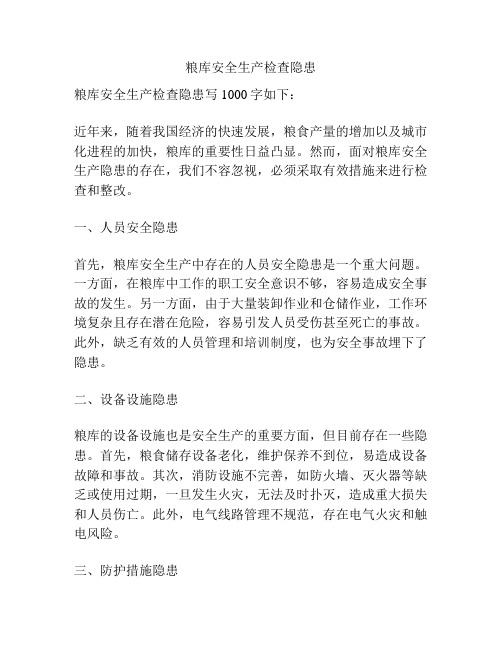 粮库安全生产检查隐患

粮库安全生产检查隐患写 1000 字如下：

近年来，随着我国经济的快速发展，粮食产量的增加以及城市化进程的加快，粮库的重要性日益凸显。然而，面对粮库安全生产隐患的存在，我们不容忽视，必须采取有效措施来进行检查和整改。

一、人员安全隐患

首先，粮库安全生产中存在的人员安全隐患是一个重大问题。一方面，在粮库中工作的职工安全意识不够，容易造成安全事故的发生。另一方面，由于大量装卸作业和仓储作业，工作环境复杂且存在潜在危险，容易引发人员受伤甚至死亡的事故。此外，缺乏有效的人员管理和培训制度，也为安全事故埋下了隐患。

二、设备设施隐患

粮库的设备设施也是安全生产的重要方面，但目前存在一些隐患。首先，粮食储存设备老化，维护保养不到位，易造成设备故障和事故。其次，消防设施不完善，如防火墙、灭火器等缺乏或使用过期，一旦发生火灾，无法及时扑灭，造成重大损失和人员伤亡。此外，电气线路管理不规范，存在电气火灾和触电风险。

三、防护措施隐患